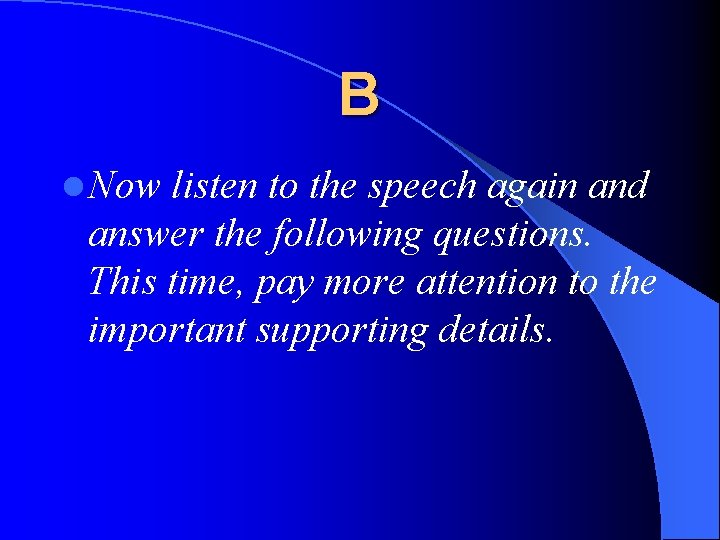 B

Now listen to the speech again and answer the following questions. This time, pay more attention to the important supporting details.